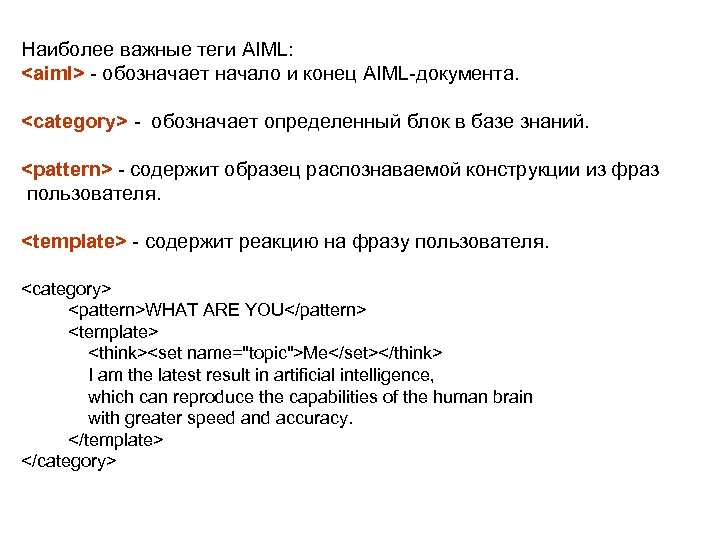 Наиболее важные теги AIML:
<aiml> - обозначает начало и конец AIML-документа.

<category> - обозначает определенный блок в базе знаний.

<pattern> - содержит образец распознаваемой конструкции из фраз пользователя.

<template> - содержит реакцию на фразу пользователя.

<category>
<pattern>WHAT ARE YOU</pattern>
<template>
<think><set name="topic">Me</set></think>
I am the latest result in artificial intelligence,
which can reproduce the capabilities of the human brain
with greater speed and accuracy.
</template>
</category>